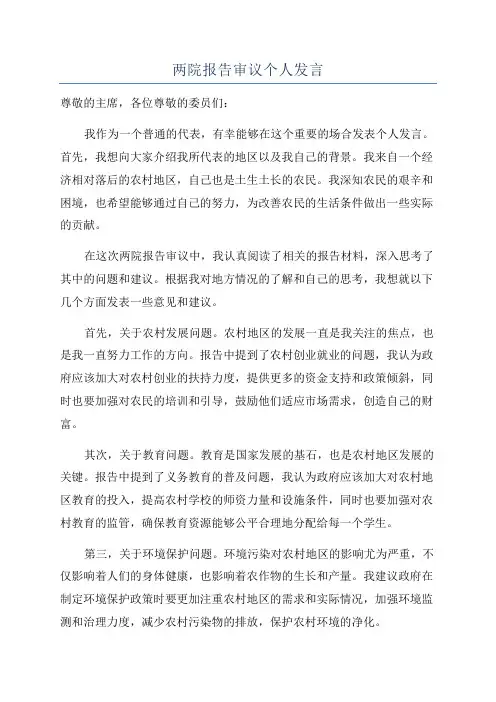 两院报告审议个人发言

尊敬的主席，各位尊敬的委员们：

我作为一个普通的代表，有幸能够在这个重要的场合发表个人发言。首先，我想向大家介绍我所代表的地区以及我自己的背景。我来自一个经济相对落后的农村地区，自己也是土生土长的农民。我深知农民的艰辛和困境，也希望能够通过自己的努力，为改善农民的生活条件做出一些实际的贡献。

在这次两院报告审议中，我认真阅读了相关的报告材料，深入思考了其中的问题和建议。根据我对地方情况的了解和自己的思考，我想就以下几个方面发表一些意见和建议。

首先，关于农村发展问题。农村地区的发展一直是我关注的焦点，也是我一直努力工作的方向。报告中提到了农村创业就业的问题，我认为政府应该加大对农村创业的扶持力度，提供更多的资金支持和政策倾斜，同时也要加强对农民的培训和引导，鼓励他们适应市场需求，创造自己的财富。

其次，关于教育问题。教育是国家发展的基石，也是农村地区发展的关键。报告中提到了义务教育的普及问题，我认为政府应该加大对农村地区教育的投入，提高农村学校的师资力量和设施条件，同时也要加强对农村教育的监管，确保教育资源能够公平合理地分配给每一个学生。

第三，关于环境保护问题。环境污染对农村地区的影响尤为严重，不仅影响着人们的身体健康，也影响着农作物的生长和产量。我建议政府在制定环境保护政策时要更加注重农村地区的需求和实际情况，加强环境监测和治理力度，减少农村污染物的排放，保护农村环境的净化。